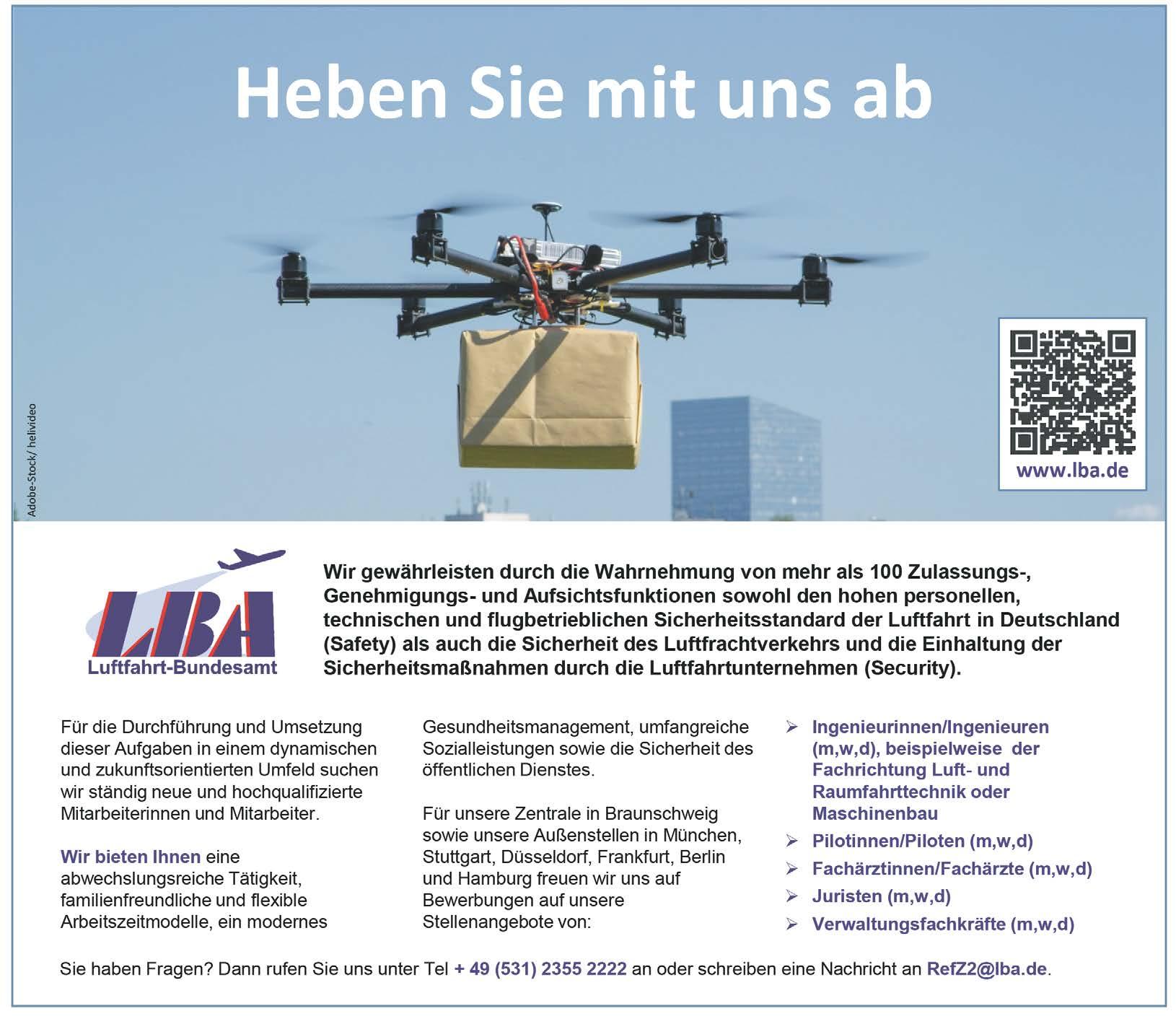 Heben Sie mit uns ab

Adobe-Stock/ helivideo

www.lba.de

LBA
Luftfahrt-Bundesamt

Wir gewährleisten durch die Wahrnehmung von mehr als 100 Zulassungs-, Genehmigungs- und Aufsichtsfunktionen sowohl den hohen personellen, technischen und flugbetrieblichen Sicherheitsstandard der Luftfahrt in Deutschland (Safety) als auch die Sicherheit des Luftfrachtverkehrs und die Einhaltung der Sicherheitsmaßnahmen durch die Luftfahrtunternehmen (Security).

Für die Durchführung und Umsetzung dieser Aufgaben in einem dynamischen und zukunftsorientierten Umfeld suchen wir ständig neue und hochqualifizierte Mitarbeiterinnen und Mitarbeiter.

Wir bieten Ihnen eine abwechslungsreiche Tätigkeit, familienfreundliche und flexible Arbeitszeitmodelle, ein modernes Gesundheitsmanagement, umfangreiche Sozialleistungen sowie die Sicherheit des öffentlichen Dienstes.

Für unsere Zentrale in Braunschweig sowie unsere Außenstellen in München, Stuttgart, Düsseldorf, Frankfurt, Berlin und Hamburg freuen wir uns auf Bewerbungen auf unsere Stellenangebote von:

➢ Ingenieurinnen/Ingenieuren (m,w,d), beispielweise der Fachrichtung Luft- und Raumfahrttechnik oder Maschinenbau
➢ Pilotinnen/Piloten (m,w,d)
➢ Fachärztinnen/Fachärzte (m,w,d)
➢ Juristen (m,w,d)
➢ Verwaltungsfachkräfte (m,w,d)

Sie haben Fragen? Dann rufen Sie uns unter Tel + 49 (531) 2355 2222 an oder schreiben eine Nachricht an RefZ2@lba.de.